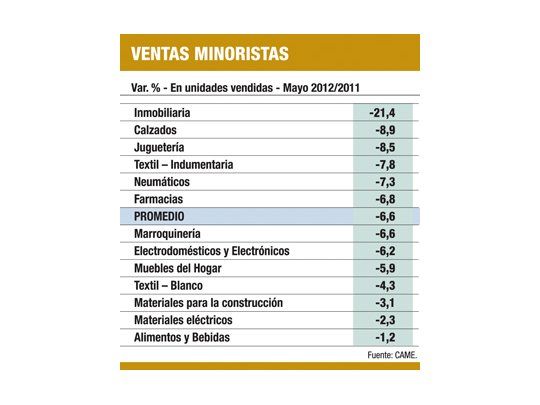 VENTAS MINORISTAS

Var. % - En unidades vendidas - Mayo 2012/2011

| | |
|---|---|
| Inmobiliaria | -21,4 |
| Calzados | -8,9 |
| Juguetería | -8,5 |
| Textil – Indumentaria | -7,8 |
| Neumáticos | -7,3 |
| Farmacias | -6,8 |
| PROMEDIO | -6,6 |
| Marroquinería | -6,6 |
| Electrodomésticos y Electrónicos | -6,2 |
| Muebles del Hogar | -5,9 |
| Textil – Blanco | -4,3 |
| Materiales para la construcción | -3,1 |
| Materiales eléctricos | -2,3 |
| Alimentos y Bebidas | -1,2 |

Fuente: CAME.